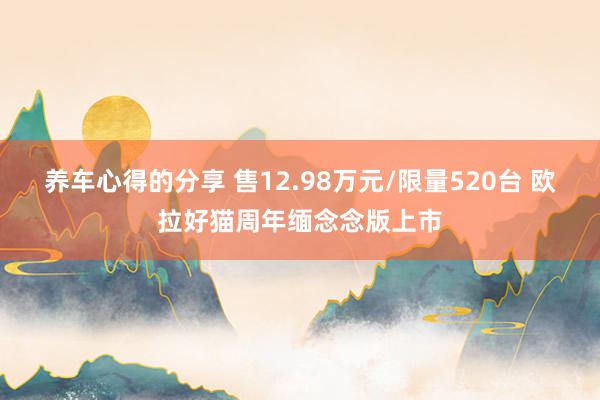 养车心得的分享 售12.98万元/限量520台 欧拉好猫周年缅念念版上市